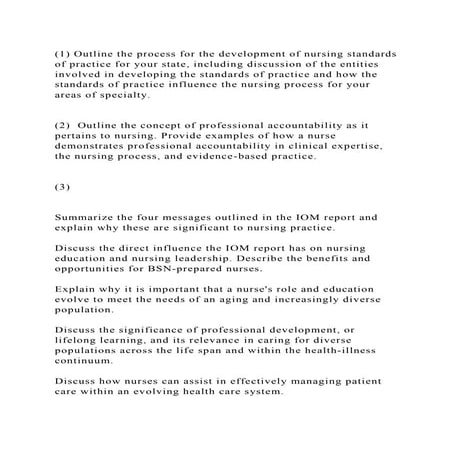 (1) Outline the process for the development of nursing standards of practice for your state, including discussion of the entities involved in developing the standards of practice and how the standards of practice influence the nursing process for your areas of specialty.

(2) Outline the concept of professional accountability as it pertains to nursing. Provide examples of how a nurse demonstrates professional accountability in clinical expertise, the nursing process, and evidence-based practice.

(3)

Summarize the four messages outlined in the IOM report and explain why these are significant to nursing practice.

Discuss the direct influence the IOM report has on nursing education and nursing leadership. Describe the benefits and opportunities for BSN-prepared nurses.

Explain why it is important that a nurse's role and education evolve to meet the needs of an aging and increasingly diverse population.

Discuss the significance of professional development, or lifelong learning, and its relevance in caring for diverse populations across the life span and within the health-illness continuum.

Discuss how nurses can assist in effectively managing patient care within an evolving health care system.